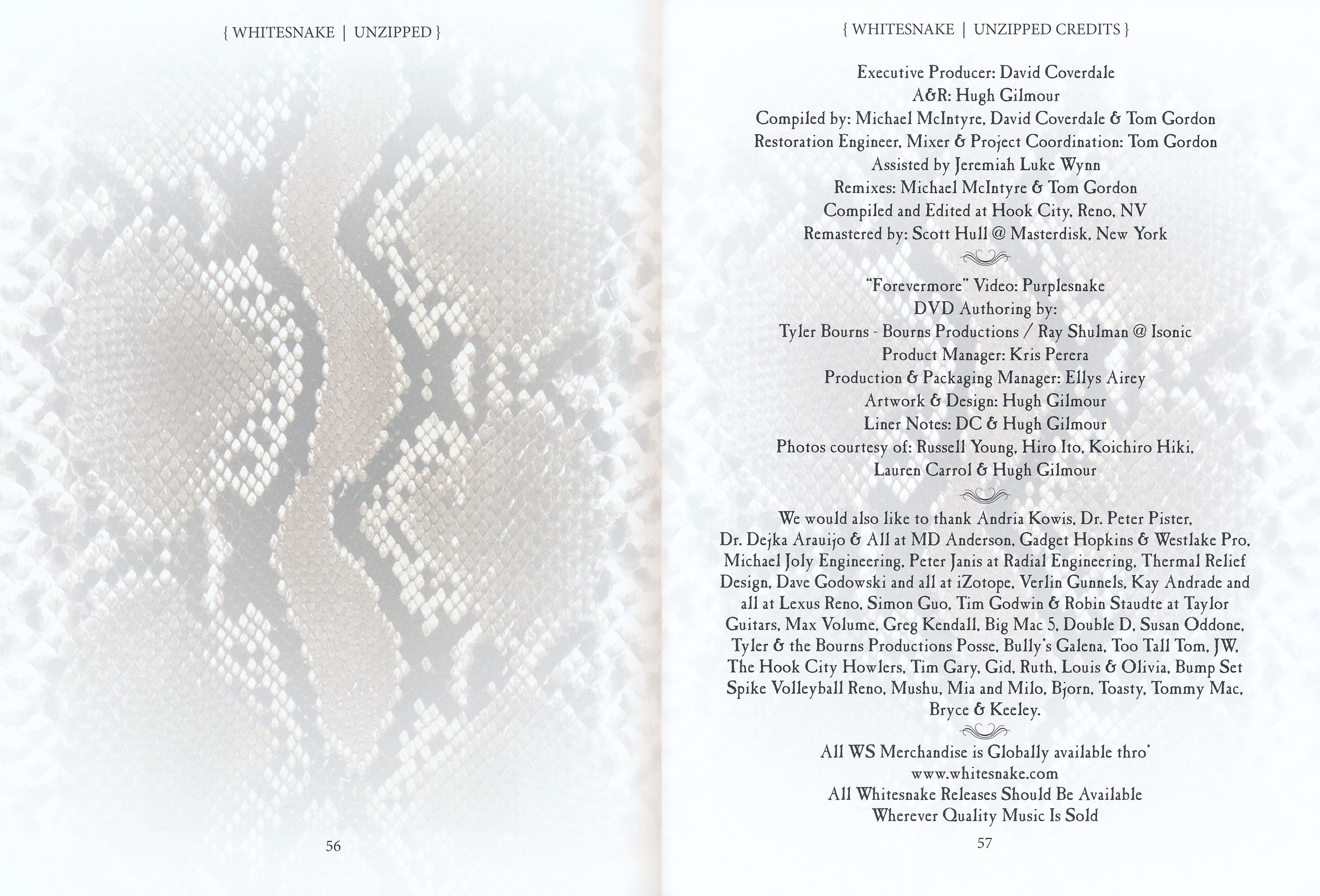 { WHITESNAKE | UNZIPPED }

56

{ WHITESNAKE | UNZIPPED CREDITS }

Executive Producer: David Coverdale
A&R: Hugh Gilmour
Compiled by: Michael McIntyre, David Coverdale & Tom Gordon
Restoration Engineer, Mixer & Project Coordination: Tom Gordon
Assisted by Jeremiah Luke Wynn
Remixes: Michael McIntyre & Tom Gordon
Compiled and Edited at Hook City, Reno, NV
Remastered by: Scott Hull @ Masterdisk, New York

"Forevermore" Video: Purplesnake
DVD Authoring by:
Tyler Bourns - Bourns Productions / Ray Shulman @ Isonic
Product Manager: Kris Perera
Production & Packaging Manager: Ellys Airey
Artwork & Design: Hugh Gilmour
Liner Notes: DC & Hugh Gilmour
Photos courtesy of: Russell Young, Hiro Ito, Koichiro Hiki, Lauren Carrol & Hugh Gilmour

We would also like to thank Andria Kowis, Dr. Peter Pister, Dr. Dejka Arauijo & All at MD Anderson, Gadget Hopkins & Westlake Pro, Michael Joly Engineering, Peter Janis at Radial Engineering, Thermal Relief Design, Dave Godowski and all at iZotope, Verlin Gunnels, Kay Andrade and all at Lexus Reno, Simon Guo, Tim Godwin & Robin Staudte at Taylor Guitars, Max Volume, Greg Kendall, Big Mac 5, Double D, Susan Oddone, Tyler & the Bourns Productions Posse, Bully's Galena, Too Tall Tom, JW, The Hook City Howlers, Tim Gary, Gid, Ruth, Louis & Olivia, Bump Set Spike Volleyball Reno, Mushu, Mia and Milo, Bjorn, Toasty, Tommy Mac, Bryce & Keeley.

All WS Merchandise is Globally available thro'
www.whitesnake.com
All Whitesnake Releases Should Be Available
Wherever Quality Music Is Sold

57